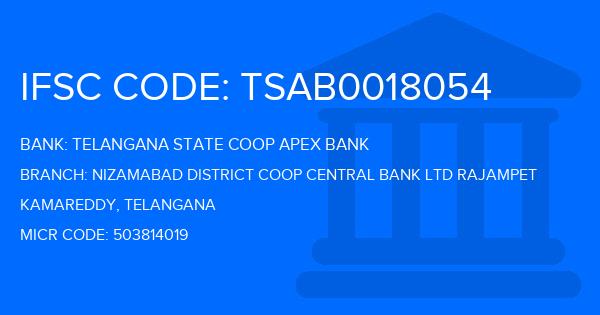 IFSC CODE: TSAB0018054

BANK: TELANGANA STATE COOP APEX BANK

BRANCH: NIZAMABAD DISTRICT COOP CENTRAL BANK LTD RAJAMPET

KAMAREDDY, TELANGANA

MICR CODE: 503814019